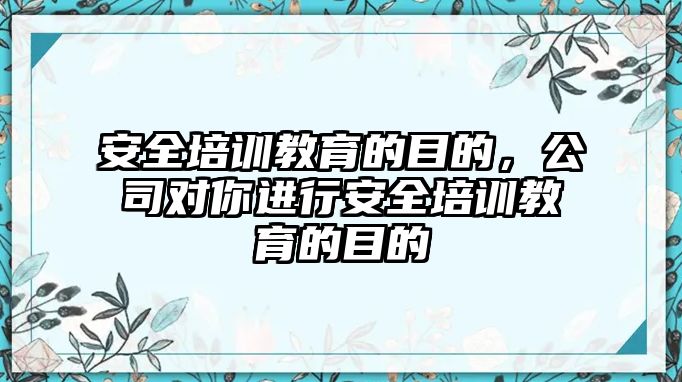 安全培训教育的目的，公司对你进行安全培训教育的目的